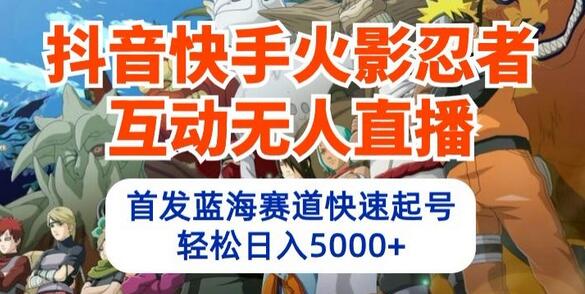 抖音快手火影忍者
互动无人直播

首发蓝海赛道快速起号
轻松日入5000+